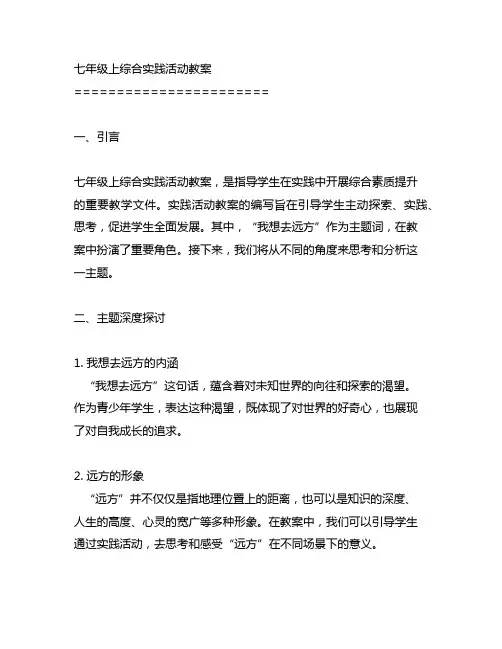 七年级上综合实践活动教案
======================

一、引言

七年级上综合实践活动教案，是指导学生在实践中开展综合素质提升的重要教学文件。实践活动教案的编写旨在引导学生主动探索、实践、思考，促进学生全面发展。其中，“我想去远方”作为主题词，在教案中扮演了重要角色。接下来，我们将从不同的角度来思考和分析这一主题。

二、主题深度探讨

1. 我想去远方的内涵
“我想去远方”这句话，蕴含着对未知世界的向往和探索的渴望。作为青少年学生，表达这种渴望，既体现了对世界的好奇心，也展现了对自我成长的追求。

2. 远方的形象
“远方”并不仅仅是指地理位置上的距离，也可以是知识的深度、人生的高度、心灵的宽广等多种形象。在教案中，我们可以引导学生通过实践活动，去思考和感受“远方”在不同场景下的意义。